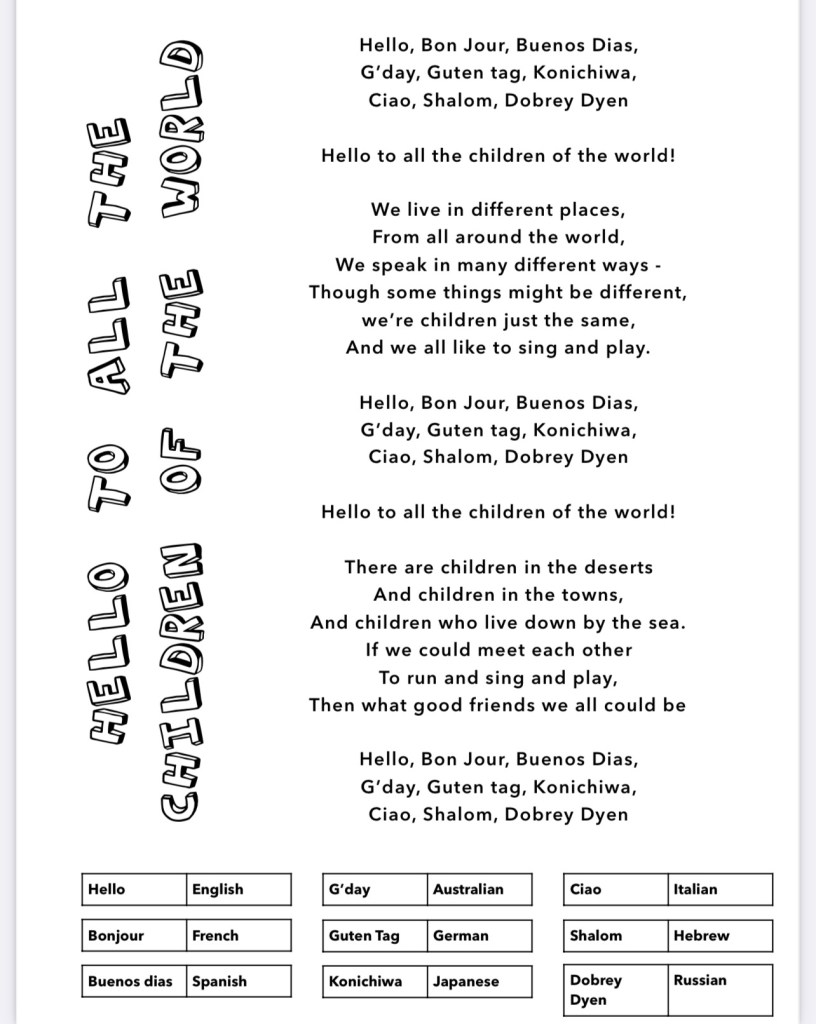 HELLO TO ALL THE CHILDREN OF THE WORLD

Hello, Bon Jour, Buenos Dias,
G'day, Guten tag, Konichiwa,
Ciao, Shalom, Dobrey Dyen

Hello to all the children of the world!

We live in different places,
From all around the world,
We speak in many different ways -
Though some things might be different,
we're children just the same,
And we all like to sing and play.

Hello, Bon Jour, Buenos Dias,
G'day, Guten tag, Konichiwa,
Ciao, Shalom, Dobrey Dyen

Hello to all the children of the world!

There are children in the deserts
And children in the towns,
And children who live down by the sea.
If we could meet each other
To run and sing and play,
Then what good friends we all could be

Hello, Bon Jour, Buenos Dias,
G'day, Guten tag, Konichiwa,
Ciao, Shalom, Dobrey Dyen

| Hello | English |
|---|---|
| Bonjour | French |
| Buenos dias | Spanish |

| G'day | Australian |
|---|---|
| Guten Tag | German |
| Konichiwa | Japanese |

| Ciao | Italian |
|---|---|
| Shalom | Hebrew |
| Dobrey Dyen | Russian |